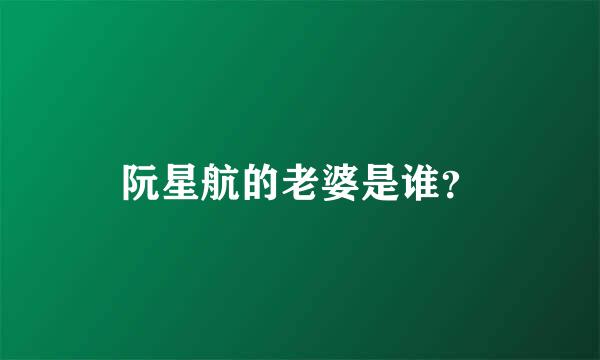 阮星航的老婆是谁?